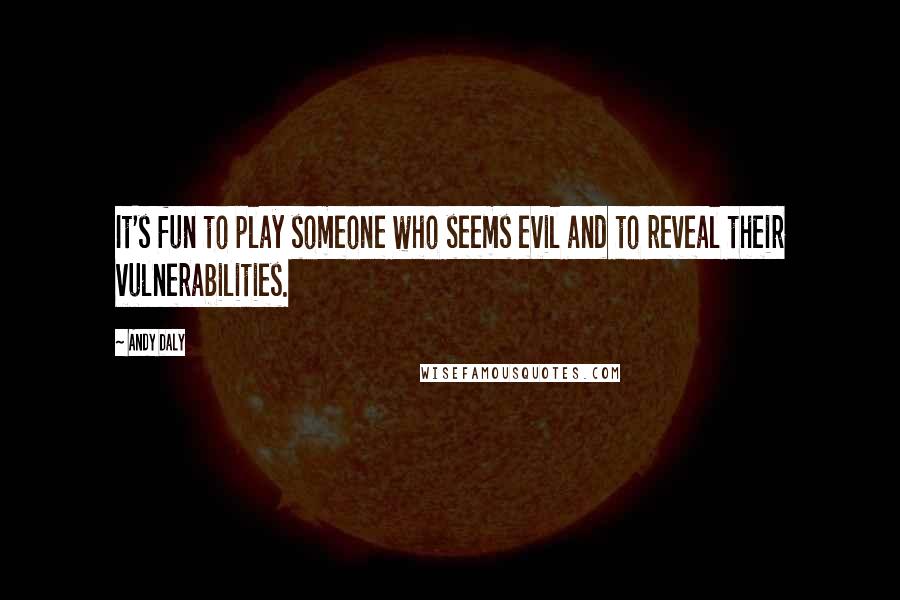 IT'S FUN TO PLAY SOMEONE WHO SEEMS EVIL AND TO REVEAL THEIR VULNERABILITIES.

~ ANDY DALY

WISEFAMOUSQUOTES.COM